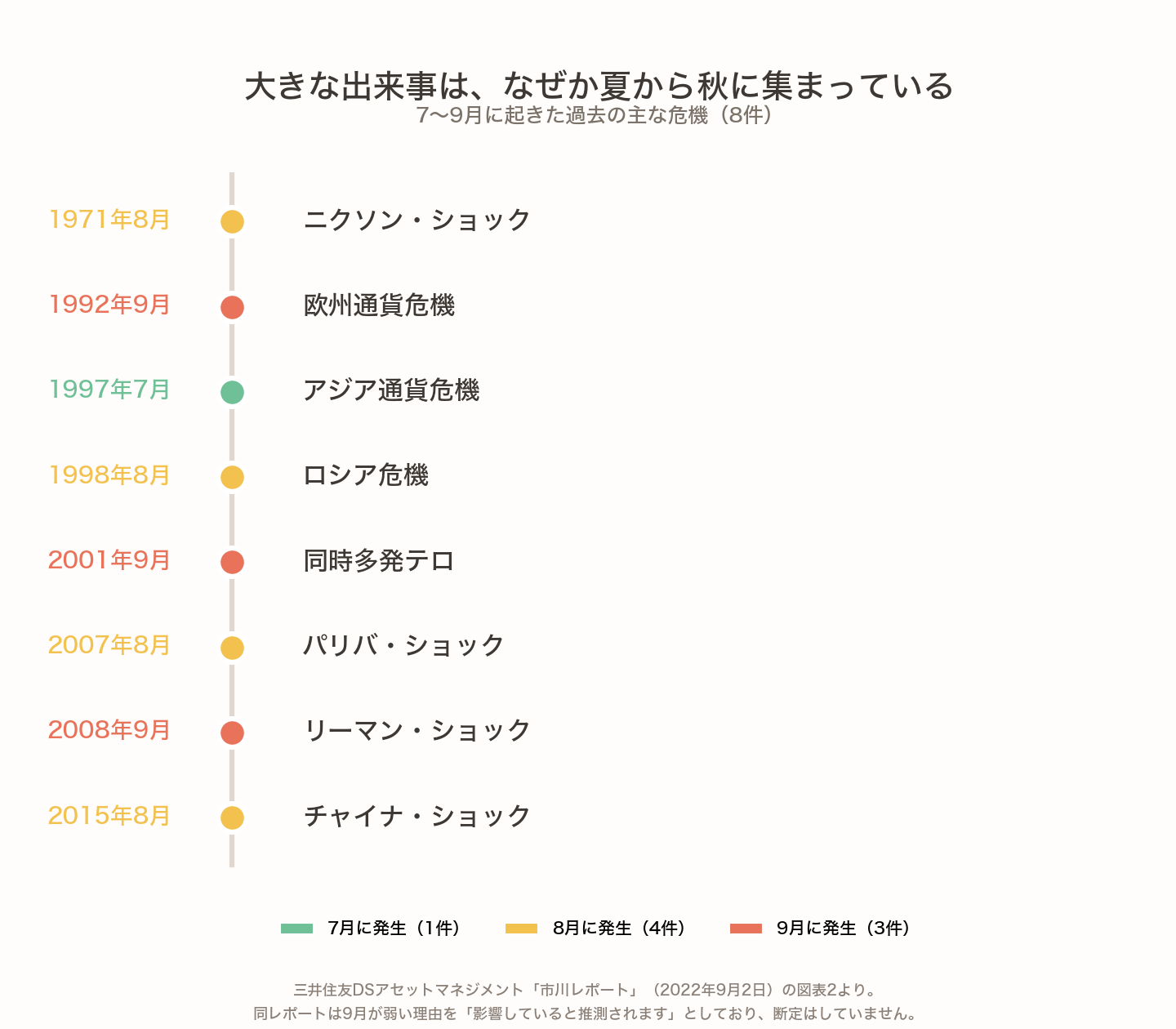 大きな出来事は、なぜか夏から秋に集まっている
7〜9月に起きた過去の主な危機（8件）

1971年8月　ニクソン・ショック
1992年9月　欧州通貨危機
1997年7月　アジア通貨危機
1998年8月　ロシア危機
2001年9月　同時多発テロ
2007年8月　パリバ・ショック
2008年9月　リーマン・ショック
2015年8月　チャイナ・ショック

7月に発生（1件）　8月に発生（4件）　9月に発生（3件）

三井住友DSアセットマネジメント「市川レポート」（2022年9月2日）の図表2より。
同レポートは9月が弱い理由を「影響していると推測されます」としており、断定はしていません。